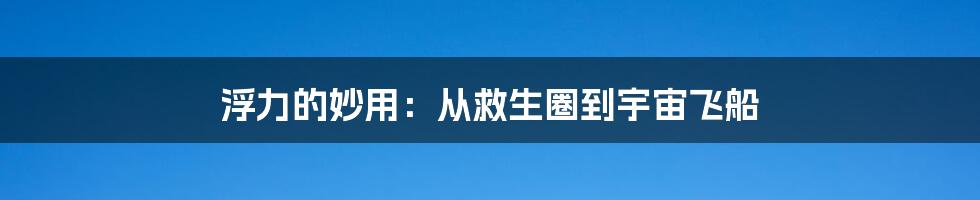 浮力的妙用：从救生圈到宇宙飞船